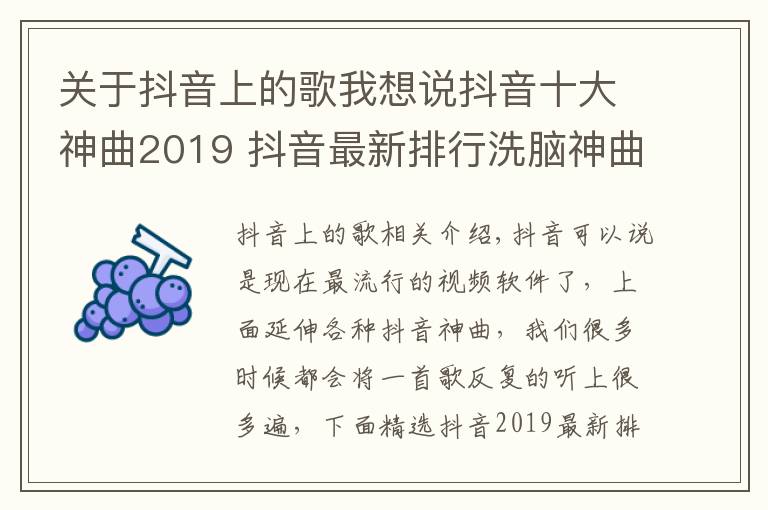 关于抖音上的歌我想说抖音十大神曲2019 抖音最新排行洗脑神曲

抖音上的歌相关介绍，抖音可以说是现在最流行的视频软件了，上面延伸各种抖音神曲，我们很多时候都会将一首歌反复的听上很多遍，下面精选抖音2019最新排